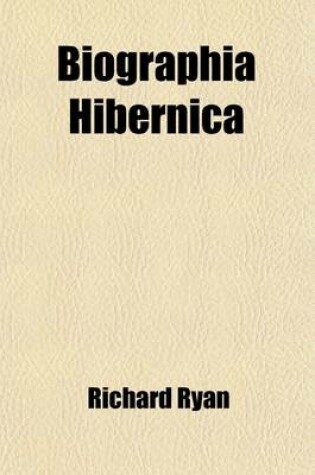 Biographia Hibernica

Richard Ryan